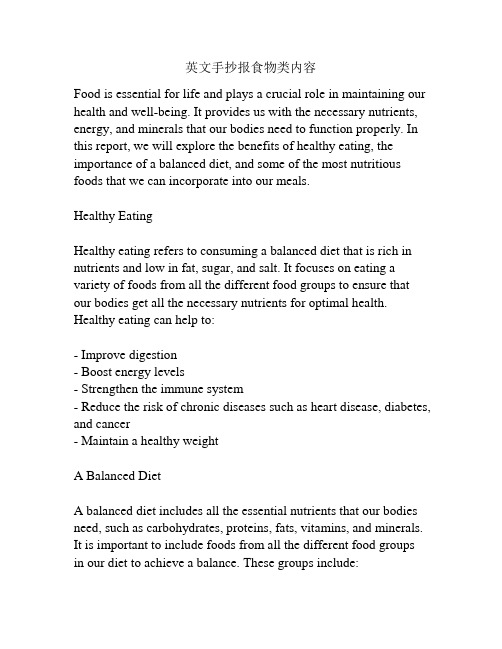 英文手抄报食物类内容

Food is essential for life and plays a crucial role in maintaining our health and well-being. It provides us with the necessary nutrients, energy, and minerals that our bodies need to function properly. In this report, we will explore the benefits of healthy eating, the importance of a balanced diet, and some of the most nutritious foods that we can incorporate into our meals.

Healthy Eating

Healthy eating refers to consuming a balanced diet that is rich in nutrients and low in fat, sugar, and salt. It focuses on eating a variety of foods from all the different food groups to ensure that our bodies get all the necessary nutrients for optimal health. Healthy eating can help to:

- Improve digestion
- Boost energy levels
- Strengthen the immune system
- Reduce the risk of chronic diseases such as heart disease, diabetes, and cancer
- Maintain a healthy weight

A Balanced Diet

A balanced diet includes all the essential nutrients that our bodies need, such as carbohydrates, proteins, fats, vitamins, and minerals. It is important to include foods from all the different food groups in our diet to achieve a balance. These groups include: